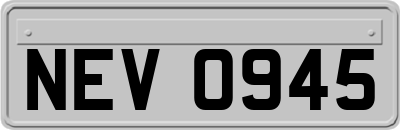 NEV 0945